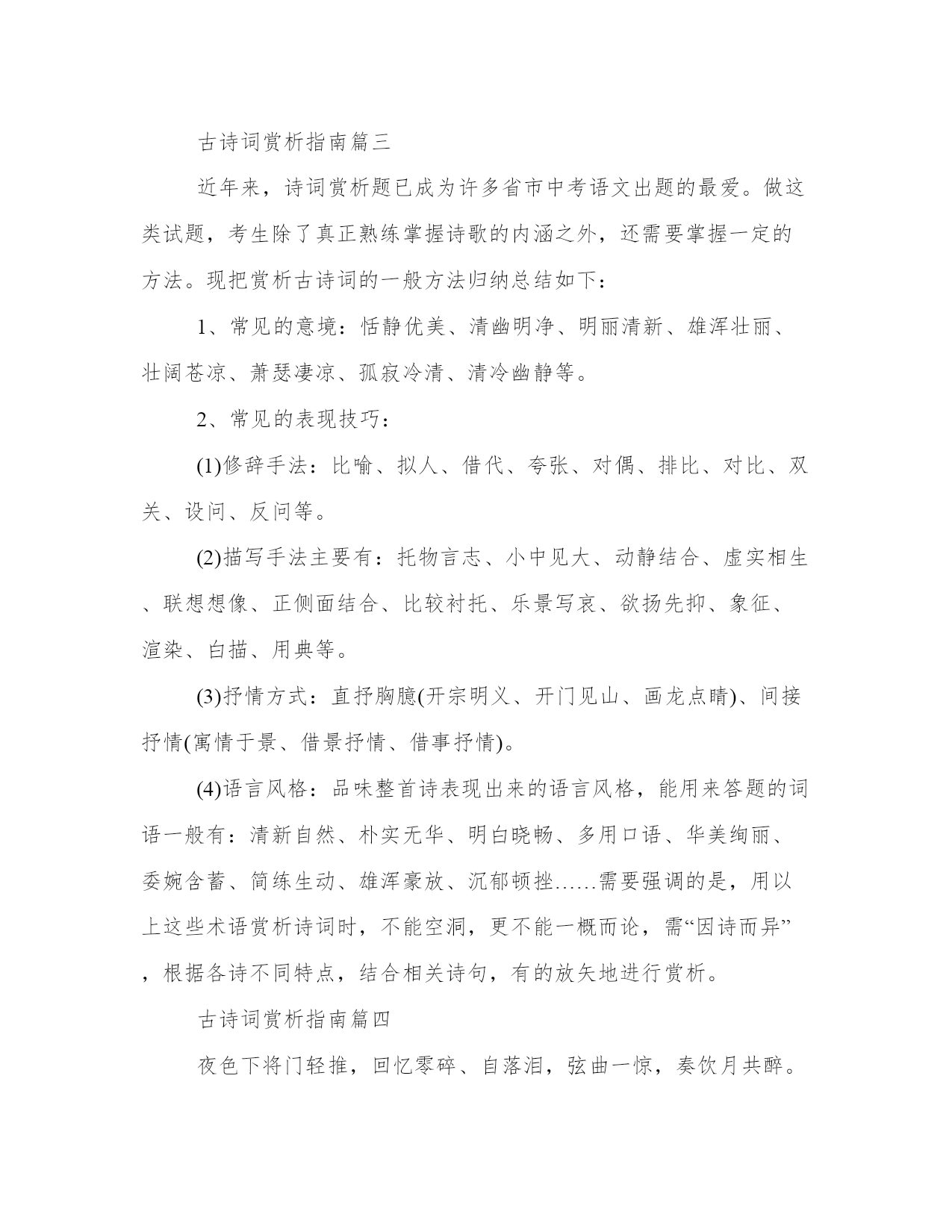 古诗词赏析指南篇三

近年来，诗词赏析题已成为许多省市中考语文出题的最爱。做这类试题，考生除了真正熟练掌握诗歌的内涵之外，还需要掌握一定的方法。现把赏析古诗词的一般方法归纳总结如下：

1、常见的意境：恬静优美、清幽明净、明丽清新、雄浑壮丽、壮阔苍凉、萧瑟凄凉、孤寂冷清、清冷幽静等。

2、常见的表现技巧：

(1)修辞手法：比喻、拟人、借代、夸张、对偶、排比、对比、双关、设问、反问等。

(2)描写手法主要有：托物言志、小中见大、动静结合、虚实相生、联想想像、正侧面结合、比较衬托、乐景写哀、欲扬先抑、象征、渲染、白描、用典等。

(3)抒情方式：直抒胸臆(开宗明义、开门见山、画龙点睛)、间接抒情(寓情于景、借景抒情、借事抒情)。

(4)语言风格：品味整首诗表现出来的语言风格，能用来答题的词语一般有：清新自然、朴实无华、明白晓畅、多用口语、华美绚丽、委婉含蓄、简练生动、雄浑豪放、沉郁顿挫……需要强调的是，用以上这些术语赏析诗词时，不能空洞，更不能一概而论，需“因诗而异”，根据各诗不同特点，结合相关诗句，有的放矢地进行赏析。

古诗词赏析指南篇四

夜色下将门轻推，回忆零碎、自落泪，弦曲一惊，奏饮月共醉。